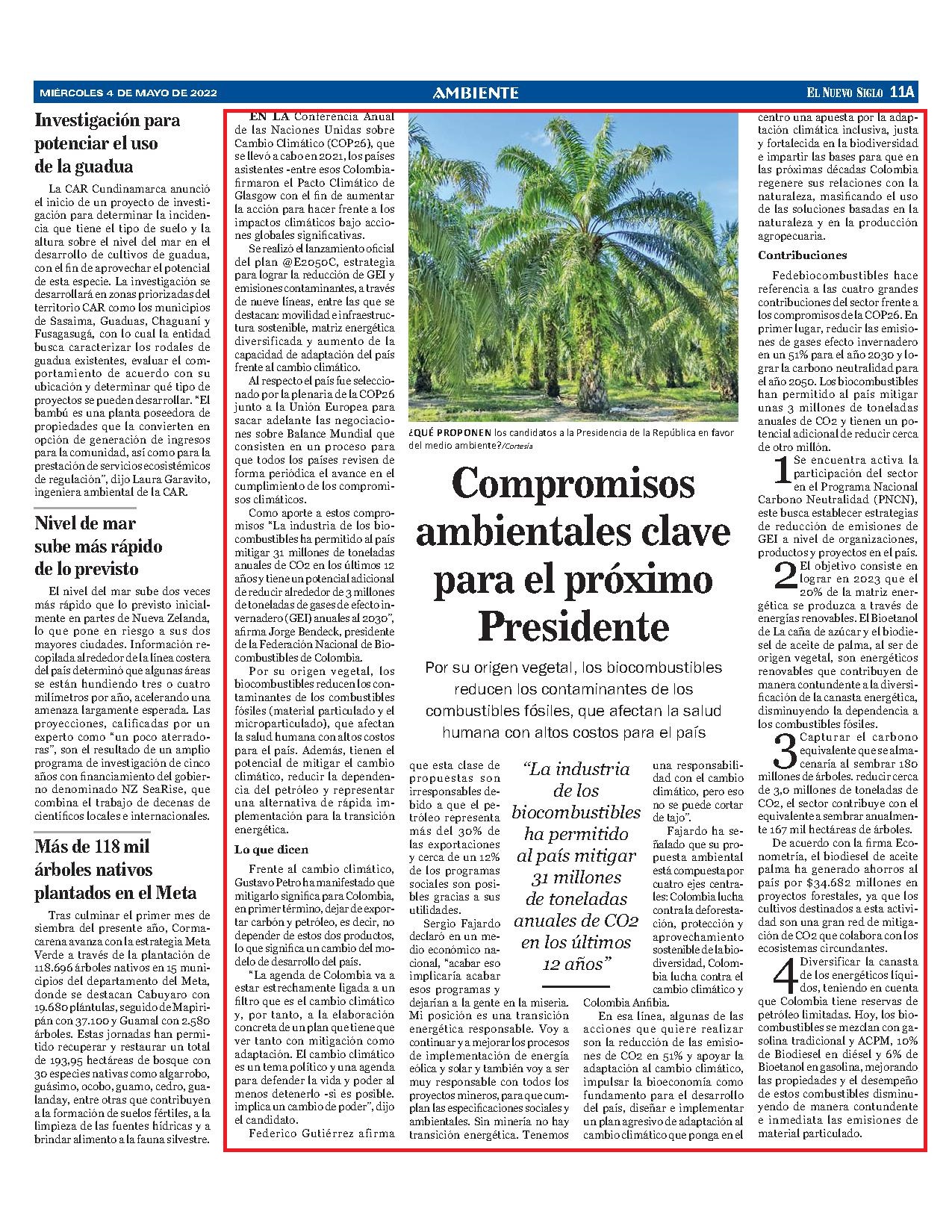 MIÉRCOLES 4 DE MAYO DE 2022

AMBIENTE

EL NUEVO SIGLO 11A

Investigación para potenciar el uso de la guadua

La CAR Cundinamarca anunció el inicio de un proyecto de investigación para determinar la incidencia que tiene el tipo de suelo y la altura sobre el nivel del mar en el desarrollo de cultivos de guadua, con el fin de aprovechar el potencial de esta especie. La investigación se desarrollará en zonas priorizadas del territorio CAR como los municipios de Sasaima, Guaduas, Chaguaní y Fusagasugá, con lo cual la entidad busca caracterizar los rodales de guadua existentes, evaluar el comportamiento de acuerdo con su ubicación y determinar qué tipo de proyectos se pueden desarrollar. "El bambú es una planta poseedora de propiedades que la convierten en opción de generación de ingresos para la comunidad, así como para la prestación de servicios ecosistémicos de regulación", dijo Laura Garavito, ingeniera ambiental de la CAR.

Nivel de mar sube más rápido de lo previsto

El nivel del mar sube dos veces más rápido que lo previsto inicialmente en partes de Nueva Zelanda, lo que pone en riesgo a sus dos mayores ciudades. Información recopilada alrededor de la línea costera del país determinó que algunas áreas se están hundiendo tres o cuatro milímetros por año, acelerando una amenaza largamente esperada. Las proyecciones, calificadas por un experto como "un poco aterradoras", son el resultado de un amplio programa de investigación de cinco años con financiamiento del gobierno denominado NZ SeaRise, que combina el trabajo de decenas de científicos locales e internacionales.

Más de 118 mil árboles nativos plantados en el Meta

Tras culminar el primer mes de siembra del presente año, Cormacarena avanza con la estrategia Meta Verde a través de la plantación de 118.696 árboles nativos en 15 municipios del departamento del Meta, donde se destacan Cabuyaro con 19.680 plántulas, seguido de Mapiripán con 37.100 y Guamal con 2.580 árboles. Estas jornadas han permitido recuperar y restaurar un total de 193,95 hectáreas de bosque con 30 especies nativas como algarrobo, guásimo, ocobo, guamo, cedro, gualanday, entre otras que contribuyen a la formación de suelos fértiles, a la limpieza de las fuentes hídricas y a brindar alimento a la fauna silvestre.

EN LA Conferencia Anual de las Naciones Unidas sobre Cambio Climático (COP26), que se llevó a cabo en 2021, los países asistentes -entre esos Colombia- firmaron el Pacto Climático de Glasgow con el fin de aumentar la acción para hacer frente a los impactos climáticos bajo acciones globales significativas.

Se realizó el lanzamiento oficial del plan @E2050C, estrategia para lograr la reducción de GEI y emisiones contaminantes, a través de nueve líneas, entre las que se destacan: movilidad e infraestructura sostenible, matriz energética diversificada y aumento de la capacidad de adaptación del país frente al cambio climático.

Al respecto el país fue seleccionado por la plenaria de la COP26 junto a la Unión Europea para sacar adelante las negociaciones sobre Balance Mundial que consisten en un proceso para que todos los países revisen de forma periódica el avance en el cumplimiento de los compromisos climáticos.

Como aporte a estos compromisos "La industria de los biocombustibles ha permitido al país mitigar 31 millones de toneladas anuales de CO2 en los últimos 12 años y tiene un potencial adicional de reducir alrededor de 3 millones de toneladas de gases de efecto invernadero (GEI) anuales al 2030", afirma Jorge Bendeck, presidente de la Federación Nacional de Biocombustibles de Colombia.

Por su origen vegetal, los biocombustibles reducen los contaminantes de los combustibles fósiles (material particulado y el microparticulado), que afectan la salud humana con altos costos para el país. Además, tienen el potencial de mitigar el cambio climático, reducir la dependencia del petróleo y representar una alternativa de rápida implementación para la transición energética.

Lo que dicen

Frente al cambio climático, Gustavo Petro ha manifestado que mitigarlo significa para Colombia, en primer término, dejar de exportar carbón y petróleo, es decir, no depender de estos dos productos, lo que significa un cambio del modelo de desarrollo del país.

"La agenda de Colombia va a estar estrechamente ligada a un filtro que es el cambio climático y, por tanto, a la elaboración concreta de un plan que tiene que ver tanto con mitigación como adaptación. El cambio climático es un tema político y una agenda para defender la vida y poder al menos detenerlo -si es posible. implica un cambio de poder", dijo el candidato.

Federico Gutiérrez afirma

¿QUÉ PROPONEN los candidatos a la Presidencia de la República en favor del medio ambiente?/Cortesía

Compromisos ambientales clave para el próximo Presidente

Por su origen vegetal, los biocombustibles reducen los contaminantes de los combustibles fósiles, que afectan la salud humana con altos costos para el país

que esta clase de propuestas son irresponsables debido a que el petróleo representa más del 30% de las exportaciones y cerca de un 12% de los programas sociales son posibles gracias a sus utilidades.

Sergio Fajardo declaró en un medio económico nacional, "acabar eso implicaría acabar esos programas y dejarían a la gente en la miseria. Mi posición es una transición energética responsable. Voy a continuar y a mejorar los procesos de implementación de energía eólica y solar y también voy a ser muy responsable con todos los proyectos mineros, para que cumplan las especificaciones sociales y ambientales. Sin minería no hay transición energética. Tenemos

"La industria de los biocombustibles ha permitido al país mitigar 31 millones de toneladas anuales de CO2 en los últimos 12 años"

una responsabilidad con el cambio climático, pero eso no se puede cortar de tajo".

Fajardo ha señalado que su propuesta ambiental está compuesta por cuatro ejes centrales: Colombia lucha contra la deforestación, protección y aprovechamiento sostenible de la biodiversidad, Colombia lucha contra el cambio climático y Colombia Anfibia.

En esa línea, algunas de las acciones que quiere realizar son la reducción de las emisiones de CO2 en 51% y apoyar la adaptación al cambio climático, impulsar la bioeconomía como fundamento para el desarrollo del país, diseñar e implementar un plan agresivo de adaptación al cambio climático que ponga en el centro una apuesta por la adaptación climática inclusiva, justa y fortalecida en la biodiversidad e impartir las bases para que en las próximas décadas Colombia regenere sus relaciones con la naturaleza, masificando el uso de las soluciones basadas en la naturaleza y en la producción agropecuaria.

Contribuciones

Fedebiocombustibles hace referencia a las cuatro grandes contribuciones del sector frente a los compromisos de la COP26. En primer lugar, reducir las emisiones de gases efecto invernadero en un 51% para el año 2030 y lograr la carbono neutralidad para el año 2050. Los biocombustibles han permitido al país mitigar unas 3 millones de toneladas anuales de CO2 y tienen un potencial adicional de reducir cerca de otro millón.

1 Se encuentra activa la participación del sector en el Programa Nacional Carbono Neutralidad (PNCN), este busca establecer estrategias de reducción de emisiones de GEI a nivel de organizaciones, productos y proyectos en el país.

2 El objetivo consiste en lograr en 2023 que el 20% de la matriz energética se produzca a través de energías renovables. El Bioetanol de La caña de azúcar y el biodiesel de aceite de palma, al ser de origen vegetal, son energéticos renovables que contribuyen de manera contundente a la diversificación de la canasta energética, disminuyendo la dependencia a los combustibles fósiles.

3 Capturar el carbono equivalente que se almacenaría al sembrar 180 millones de árboles. reducir cerca de 3,0 millones de toneladas de CO2, el sector contribuye con el equivalente a sembrar anualmente 167 mil hectáreas de árboles.

De acuerdo con la firma Econometría, el biodiesel de aceite palma ha generado ahorros al país por $34.682 millones en proyectos forestales, ya que los cultivos destinados a esta actividad son una gran red de mitigación de CO2 que colabora con los ecosistemas circundantes.

4 Diversificar la canasta de los energéticos líquidos, teniendo en cuenta que Colombia tiene reservas de petróleo limitadas. Hoy, los biocombustibles se mezclan con gasolina tradicional y ACPM, 10% de Biodiesel en diésel y 6% de Bioetanol en gasolina, mejorando las propiedades y el desempeño de estos combustibles disminuyendo de manera contundente e inmediata las emisiones de material particulado.